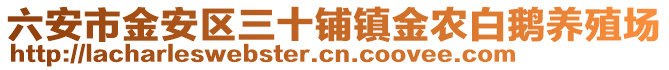 六安市金安区三十铺镇金农白鹅养殖场
http://lacharleswebster.cn.coovee.com